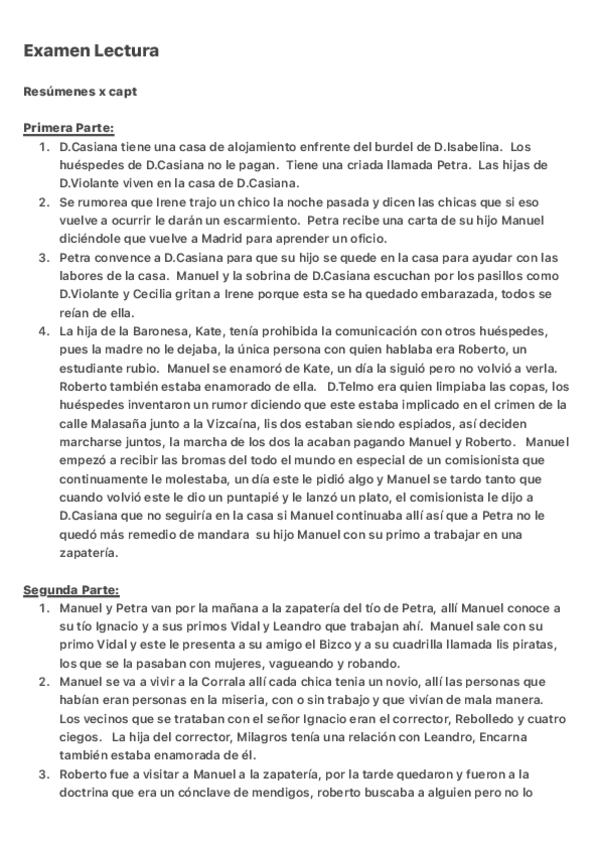 Examen Lectura

Resúmenes x capt

Primera Parte:

1. D.Casiana tiene una casa de alojamiento enfrente del burdel de D.Isabelina. Los huéspedes de D.Casiana no le pagan. Tiene una criada llamada Petra. Las hijas de D.Violante viven en la casa de D.Casiana.
2. Se rumorea que Irene trajo un chico la noche pasada y dicen las chicas que si eso vuelve a ocurrir le darán un escarmiento. Petra recibe una carta de su hijo Manuel diciéndole que vuelve a Madrid para aprender un oficio.
3. Petra convence a D.Casiana para que su hijo se quede en la casa para ayudar con las labores de la casa. Manuel y la sobrina de D.Casiana escuchan por los pasillos como D.Violante y Cecilia gritan a Irene porque esta se ha quedado embarazada, todos se reían de ella.
4. La hija de la Baronesa, Kate, tenía prohibida la comunicación con otros huéspedes, pues la madre no le dejaba, la única persona con quien hablaba era Roberto, un estudiante rubio. Manuel se enamoró de Kate, un día la siguió pero no volvió a verla. Roberto también estaba enamorado de ella. D.Telmo era quien limpiaba las copas, los huéspedes inventaron un rumor diciendo que este estaba implicado en el crimen de la calle Malasaña junto a la Vizcaína, lis dos estaban siendo espiados, así deciden marcharse juntos, la marcha de los dos la acaban pagando Manuel y Roberto. Manuel empezó a recibir las bromas del todo el mundo en especial de un comisionista que continuamente le molestaba, un día este le pidió algo y Manuel se tardo tanto que cuando volvió este le dio un puntapié y le lanzó un plato, el comisionista le dijo a D.Casiana que no seguiría en la casa si Manuel continuaba allí así que a Petra no le quedó más remedio de mandara su hijo Manuel con su primo a trabajar en una zapatería.

Segunda Parte:

1. Manuel y Petra van por la mañana a la zapatería del tío de Petra, allí Manuel conoce a su tío Ignacio y a sus primos Vidal y Leandro que trabajan ahí. Manuel sale con su primo Vidal y este le presenta a su amigo el Bizco y a su cuadrilla llamada lis piratas, los que se la pasaban con mujeres, vagueando y robando.
2. Manuel se va a vivir a la Corrala allí cada chica tenia un novio, allí las personas que habían eran personas en la miseria, con o sin trabajo y que vivían de mala manera. Los vecinos que se trataban con el señor Ignacio eran el corrector, Rebolledo y cuatro ciegos. La hija del corrector, Milagros tenía una relación con Leandro, Encarna también estaba enamorada de él.
3. Roberto fue a visitar a Manuel a la zapatería, por la tarde quedaron y fueron a la doctrina que era un cónclave de mendigos, roberto buscaba a alguien pero no lo